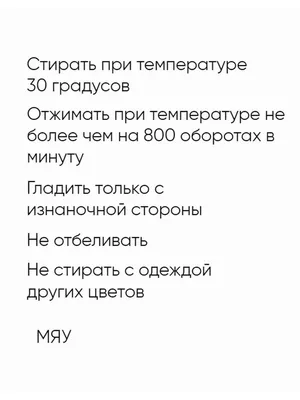 Стирать при температуре 30 градусов

Отжимать при температуре не более чем на 800 оборотах в минуту

Гладить только с изнаночной стороны

Не отбеливать

Не стирать с одеждой других цветов

МЯУ